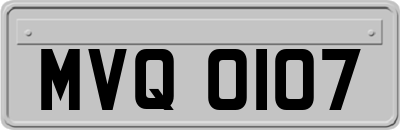 MVQ 0107